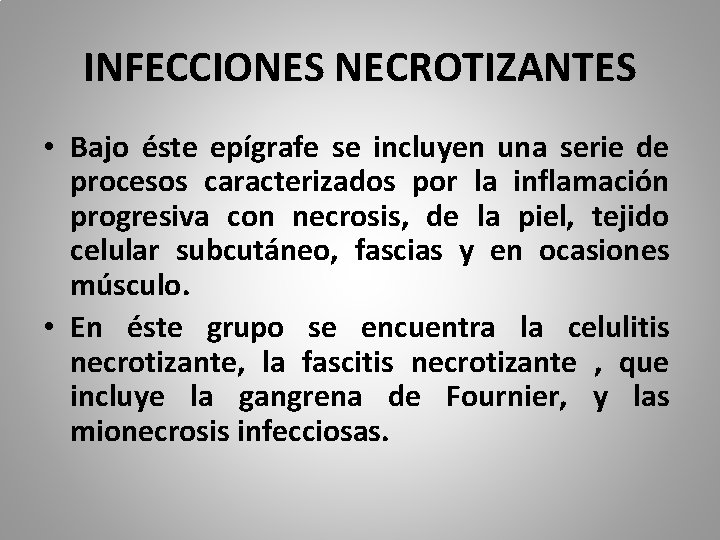 INFECCIONES NECROTIZANTES

• Bajo éste epígrafe se incluyen una serie de procesos caracterizados por la inflamación progresiva con necrosis, de la piel, tejido celular subcutáneo, fascias y en ocasiones músculo.

• En éste grupo se encuentra la celulitis necrotizante, la fascitis necrotizante , que incluye la gangrena de Fournier, y las mionecrosis infecciosas.